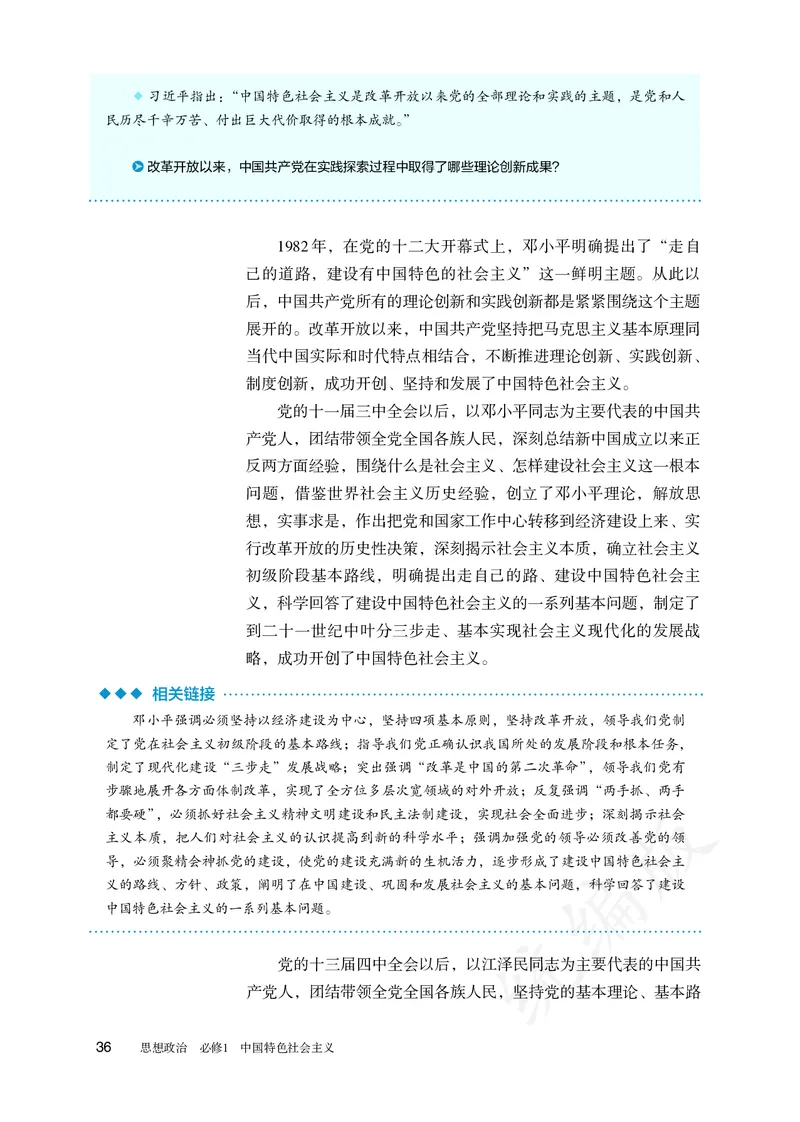 ◆ 习近平指出:“中国特色社会主义是改革开放以来党的全部理论和实践的主题,是党和人民历尽千辛万苦、付出巨大代价取得的根本成就。”

改革开放以来,中国共产党在实践探索过程中取得了哪些理论创新成果?

1982年,在党的十二大开幕式上,邓小平明确提出了“走自己的道路,建设有中国特色的社会主义”这一鲜明主题。从此以后,中国共产党所有的理论创新和实践创新都是紧紧围绕这个主题展开的。改革开放以来,中国共产党坚持把马克思主义基本原理同当代中国实际和时代特点相结合,不断推进理论创新、实践创新、制度创新,成功开创、坚持和发展了中国特色社会主义。

党的十一届三中全会以后,以邓小平同志为主要代表的中国共产党人,团结带领全党全国各族人民,深刻总结新中国成立以来正反两方面经验,围绕什么是社会主义、怎样建设社会主义这一根本问题,借鉴世界社会主义历史经验,创立了邓小平理论,解放思想,实事求是,作出把党和国家工作中心转移到经济建设上来、实行改革开放的历史性决策,深刻揭示社会主义本质,确立社会主义初级阶段基本路线,明确提出走自己的路、建设中国特色社会主义,科学回答了建设中国特色社会主义的一系列基本问题,制定了到二十一世纪中叶分三步走、基本实现社会主义现代化的发展战略,成功开创了中国特色社会主义。

◆◆◆ 相关链接

邓小平强调必须坚持以经济建设为中心,坚持四项基本原则,坚持改革开放,领导我们党制定了党在社会主义初级阶段的基本路线;指导我们党正确认识我国所处的发展阶段和根本任务,制定了现代化建设“三步走”发展战略;突出强调“改革是中国的第二次革命”,领导我们党有步骤地展开各方面体制改革,实现了全方位多层次宽领域的对外开放;反复强调“两手抓、两手都要硬”,必须抓好社会主义精神文明建设和民主法制建设,实现社会全面进步;深刻揭示社会主义本质,把人们对社会主义的认识提高到新的科学水平;强调加强党的领导必须改善党的领导,必须聚精会神抓党的建设,使党的建设充满新的生机活力,逐步形成了建设中国特色社会主义的路线、方针、政策,阐明了在中国建设、巩固和发展社会主义的基本问题,科学回答了建设中国特色社会主义的一系列基本问题。

党的十三届四中全会以后,以江泽民同志为主要代表的中国共产党人,团结带领全党全国各族人民,坚持党的基本理论、基本路

36 思想政治 必修1 中国特色社会主义